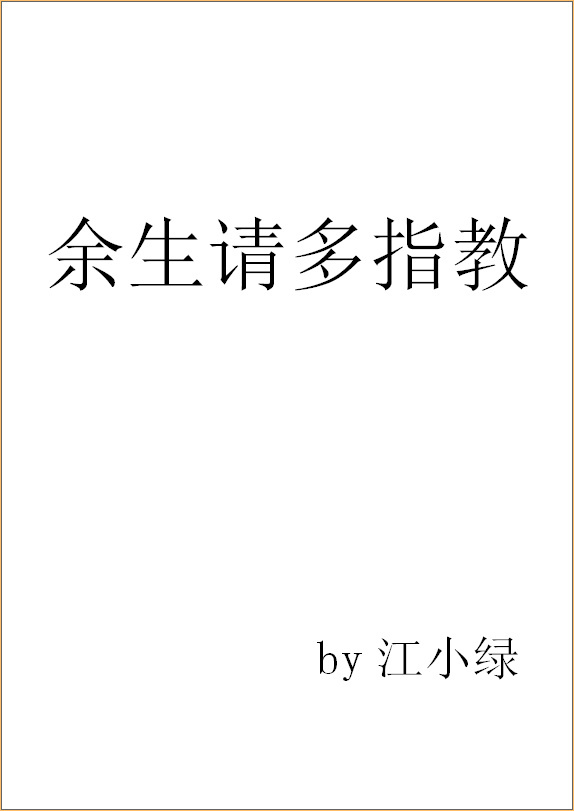 余生请多指教

by 江小绿